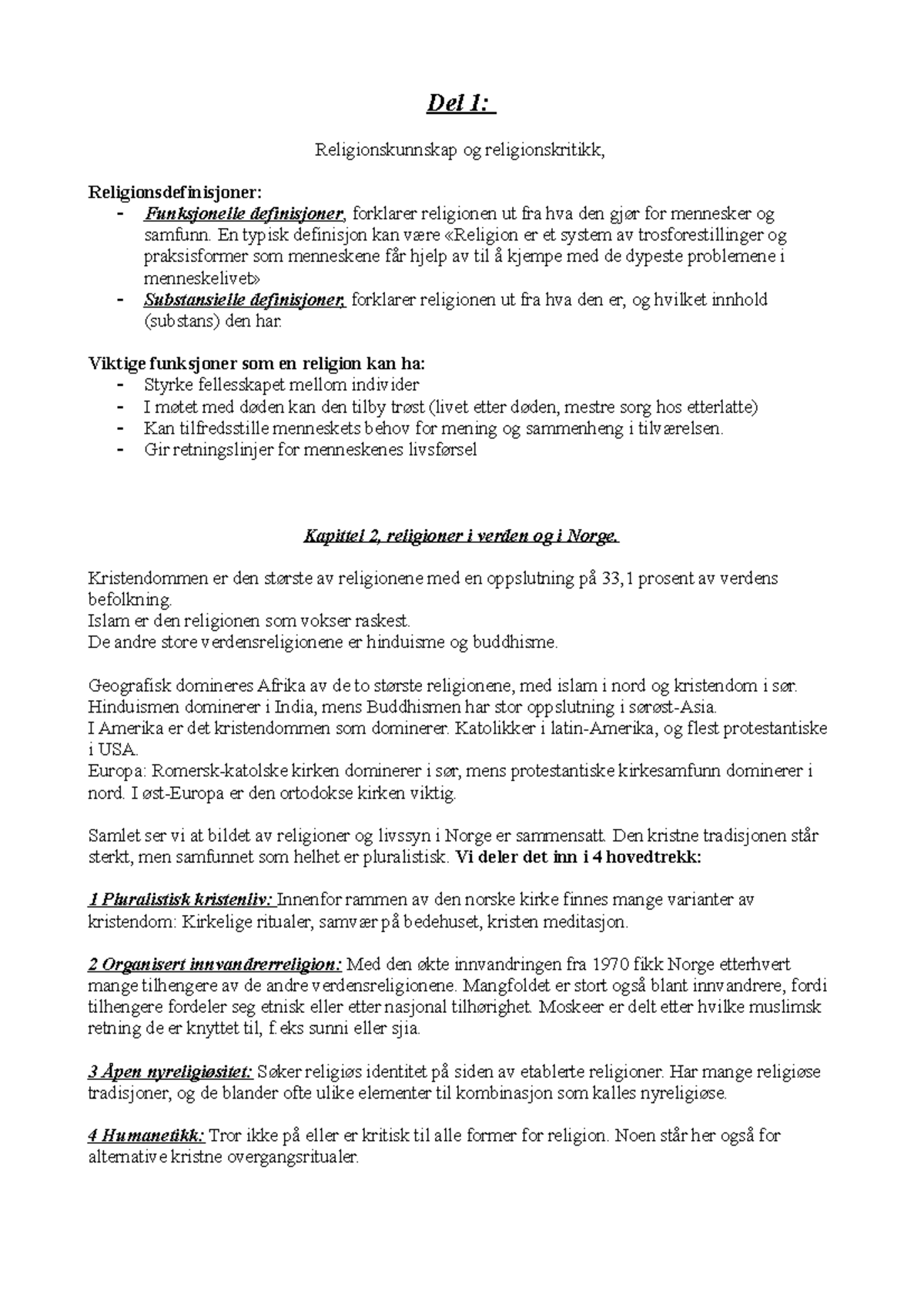 Del 1:

Religionskunnskap og religionskritikk,

Religionsdefinisjoner:
- Funksjonelle definisjoner, forklarer religionen ut fra hva den gjør for mennesker og samfunn. En typisk definisjon kan være «Religion er et system av trosforestillinger og praksisformer som menneskene får hjelp av til å kjempe med de dypeste problemene i menneskelivet»
- Substansielle definisjoner, forklarer religionen ut fra hva den er, og hvilket innhold (substans) den har.

Viktige funksjoner som en religion kan ha:
- Styrke fellesskapet mellom individer
- I møtet med døden kan den tilby trøst (livet etter døden, mestre sorg hos etterlatte)
- Kan tilfredsstille menneskets behov for mening og sammenheng i tilværelsen.
- Gir retningslinjer for menneskenes livsførsel

Kapittel 2, religioner i verden og i Norge.

Kristendommen er den største av religionene med en oppslutning på 33,1 prosent av verdens befolkning.
Islam er den religionen som vokser raskest.
De andre store verdensreligionene er hinduisme og buddhisme.

Geografisk domineres Afrika av de to største religionene, med islam i nord og kristendom i sør.
Hinduismen dominerer i India, mens Buddhismen har stor oppslutning i sørøst-Asia.
I Amerika er det kristendommen som dominerer. Katolikker i latin-Amerika, og flest protestantiske i USA.
Europa: Romersk-katolske kirken dominerer i sør, mens protestantiske kirkesamfunn dominerer i nord. I øst-Europa er den ortodokse kirken viktig.

Samlet ser vi at bildet av religioner og livssyn i Norge er sammensatt. Den kristne tradisjonen står sterkt, men samfunnet som helhet er pluralistisk. Vi deler det inn i 4 hovedtrekk:

1 Pluralistisk kristenliv: Innenfor rammen av den norske kirke finnes mange varianter av kristendom: Kirkelige ritualer, samvær på bedehuset, kristen meditasjon.

2 Organisert innvandrerreligion: Med den økte innvandringen fra 1970 fikk Norge etterhvert mange tilhengere av de andre verdensreligionene. Mangfoldet er stort også blant innvandrere, fordi tilhengere fordeler seg etnisk eller etter nasjonal tilhørighet. Moskeer er delt etter hvilke muslimsk retning de er knyttet til, f.eks sunni eller sjia.

3 Åpen nyreligiøsitet: Søker religiøs identitet på siden av etablerte religioner. Har mange religiøse tradisjoner, og de blander ofte ulike elementer til kombinasjon som kalles nyreligiøse.

4 Humanetikk: Tror ikke på eller er kritisk til alle former for religion. Noen står her også for alternative kristne overgangsritualer.